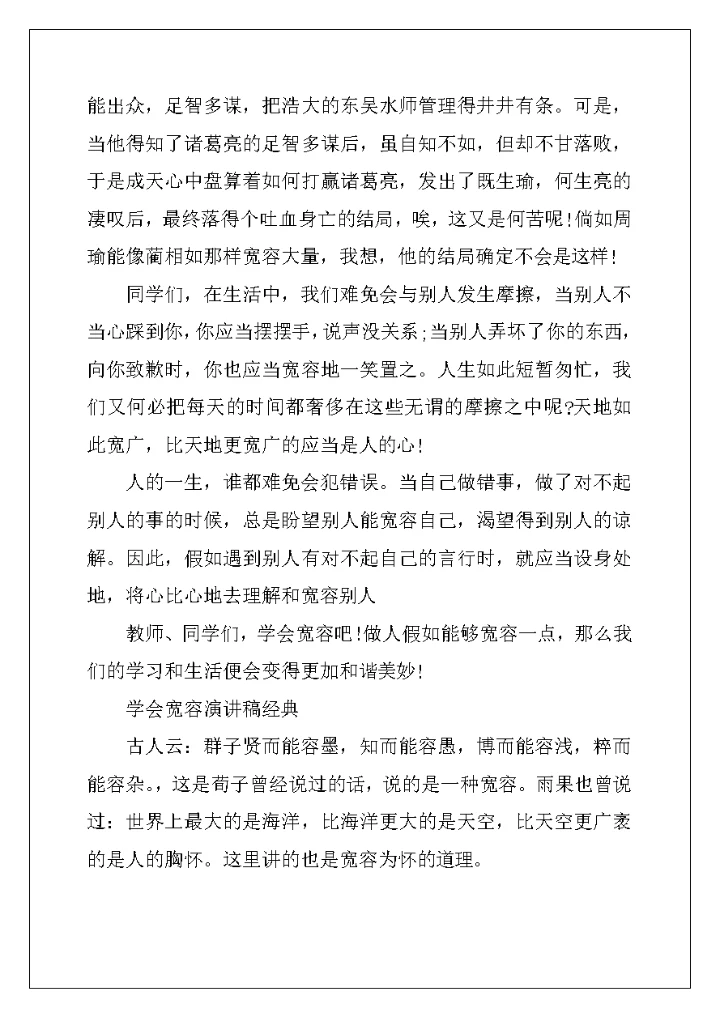 能出众，足智多谋，把浩大的东吴水师管理得井井有条。可是，当他得知了诸葛亮的足智多谋后，虽自知不如，但却不甘落败，于是成天心中盘算着如何打赢诸葛亮，发出了既生瑜，何生亮的凄叹后，最终落得个吐血身亡的结局，唉，这又是何苦呢！倘如周瑜能像蔺相如那样宽容大量，我想，他的结局确定不会是这样！

同学们，在生活中，我们难免会与别人发生摩擦，当别人不当心踩到你，你应当摆摆手，说声没关系；当别人弄坏了你的东西，向你致歉时，你也应当宽容地一笑置之。人生如此短暂匆忙，我们又何必把每天的时间都奢侈在这些无谓的摩擦之中呢?天地如此宽广，比天地更宽广的应当是人的心！

人的一生，谁都难免会犯错误。当自己做错事，做了对不起别人的事的时候，总是盼望别人能宽容自己，渴望得到别人的谅解。因此，假如遇到别人有对不起自己的言行时，就应当设身处地，将心比心地去理解和宽容别人

教师、同学们，学会宽容吧！做人假如能够宽容一点，那么我们的学习和生活便会变得更加和谐美妙！

学会宽容演讲稿经典

古人云：群子贤而能容墨，知而能容愚，博而能容浅，粹而能容杂。，这是荀子曾经说过的话，说的是一种宽容。雨果也曾说过：世界上最大的是海洋，比海洋更大的是天空，比天空更广袤的是人的胸怀。这里讲的也是宽容为怀的道理。